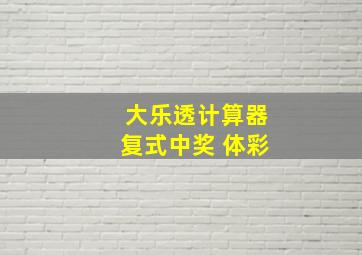 大乐透计算器
复式中奖 体彩